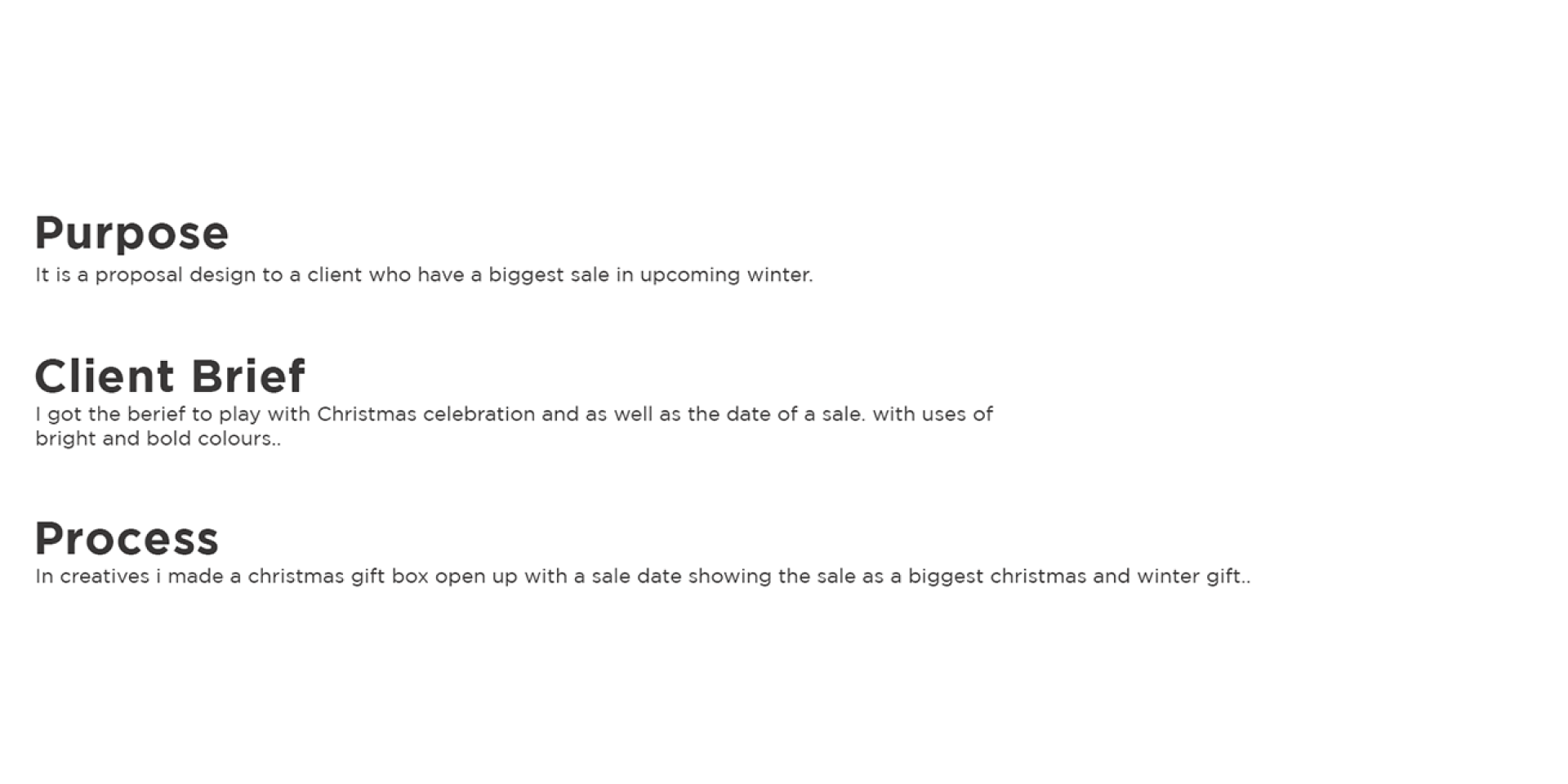 Purpose

It is a proposal design to a client who have a biggest sale in upcoming winter.

Client Brief

I got the berief to play with Christmas celebration and as well as the date of a sale. with uses of bright and bold colours..

Process

In creatives i made a christmas gift box open up with a sale date showing the sale as a biggest christmas and winter gift..